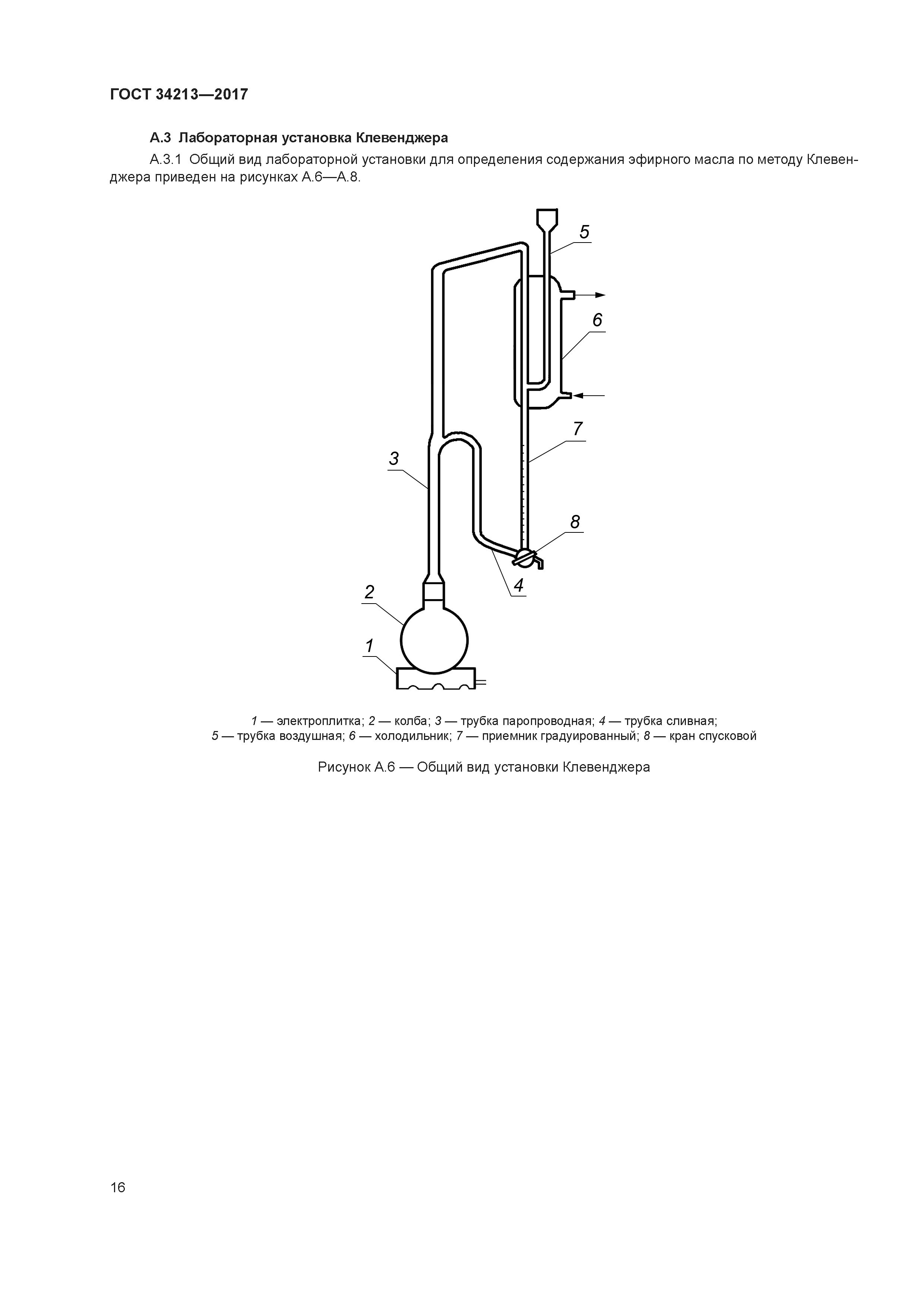 ГОСТ 34213—2017

А.3 Лабораторная установка Клевенджера

А.3.1 Общий вид лабораторной установки для определения содержания эфирного масла по методу Клевенджера приведен на рисунках А.6—А.8.

5
6
7
3
8
4
2
1

1 — электроплитка; 2 — колба; 3 — трубка паропроводная; 4 — трубка сливная; 5 — трубка воздушная; 6 — холодильник; 7 — приемник градуированный; 8 — кран спусковой

Рисунок А.6 — Общий вид установки Клевенджера

16